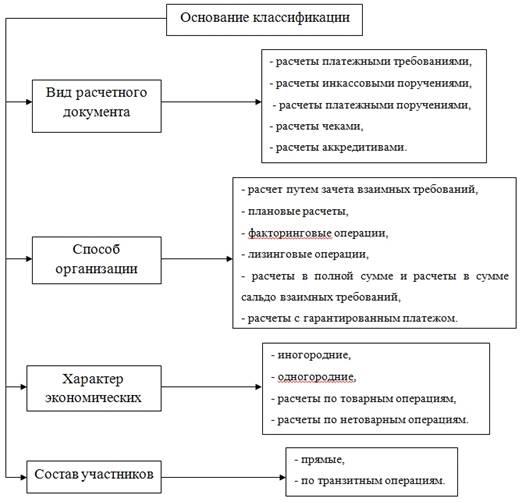 Основание классификации

Вид расчетного документа

- расчеты платежными требованиями,
- расчеты инкассовыми поручениями,
- расчеты платежными поручениями,
- расчеты чеками,
- расчеты аккредитивами.

Способ организации

- расчет путем зачета взаимных требований,
- плановые расчеты,
- факторинговые операции,
- лизинговые операции,
- расчеты в полной сумме и расчеты в сумме сальдо взаимных требований,
- расчеты с гарантированным платежом.

Характер экономических

- иногородние,
- одногородние,
- расчеты по товарным операциям,
- расчеты по нетоварным операциям.

Состав участников

- прямые,
- по транзитным операциям.